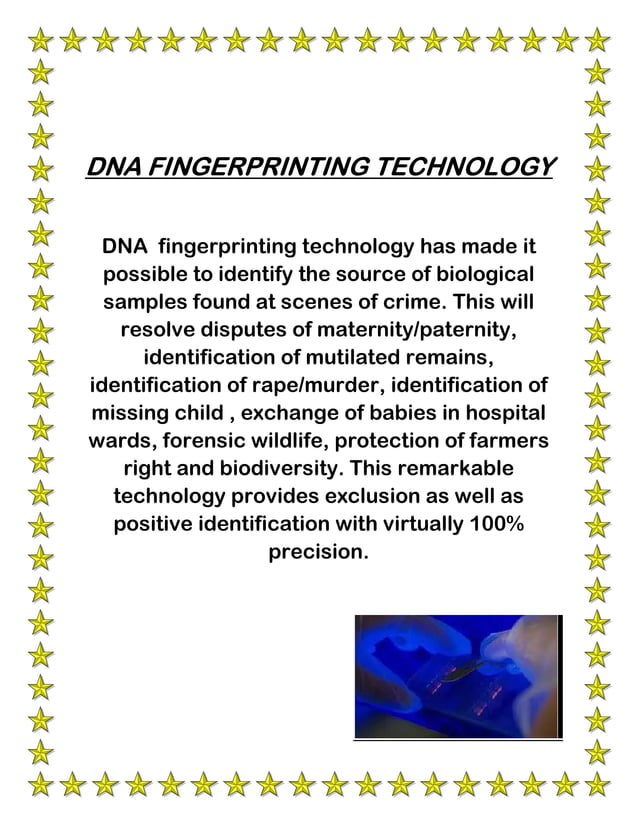 DNA FINGERPRINTING TECHNOLOGY

DNA fingerprinting technology has made it possible to identify the source of biological samples found at scenes of crime. This will resolve disputes of maternity/paternity, identification of mutilated remains, identification of rape/murder, identification of missing child , exchange of babies in hospital wards, forensic wildlife, protection of farmers right and biodiversity. This remarkable technology provides exclusion as well as positive identification with virtually 100% precision.